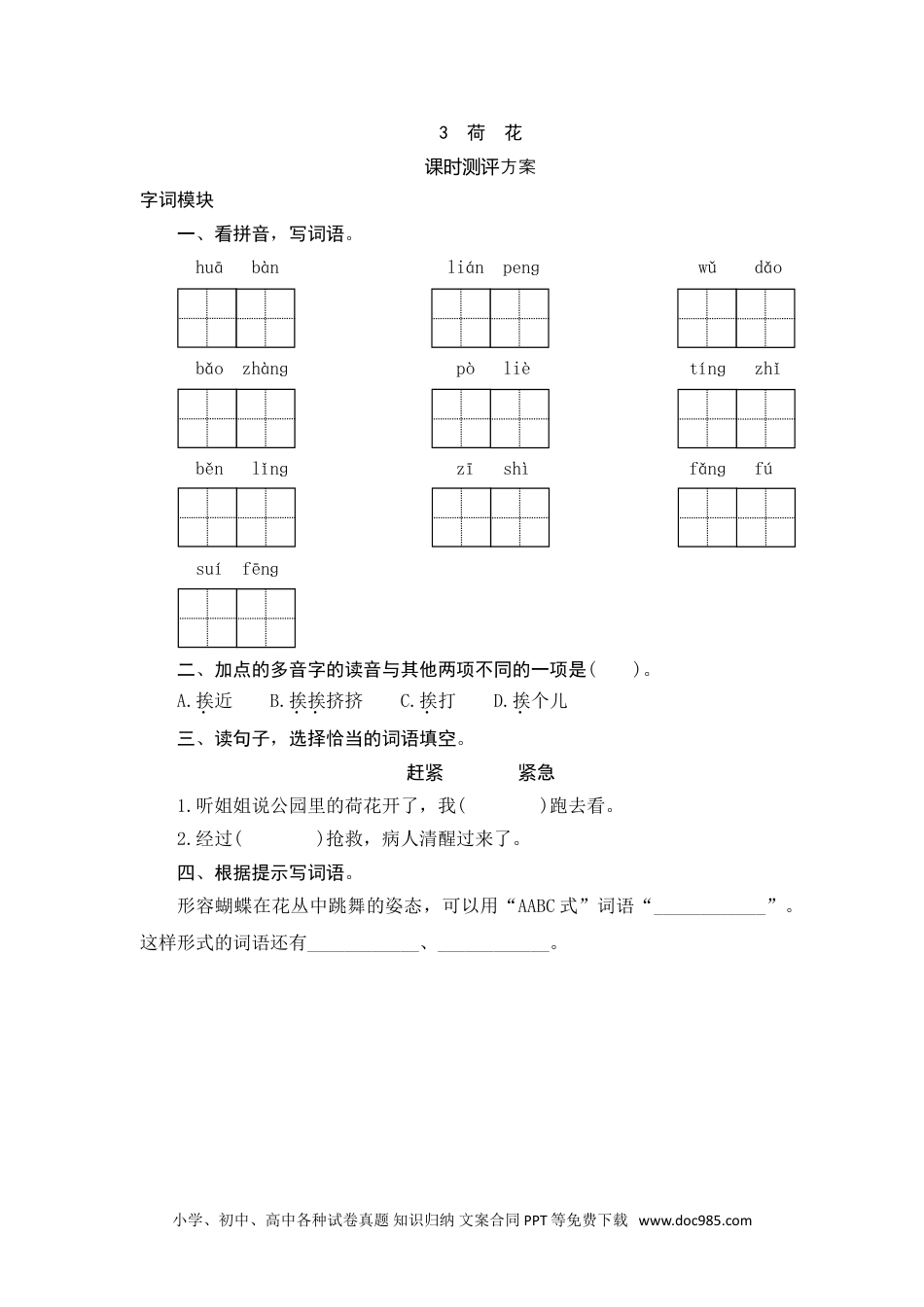 3 荷 花

课时测评方案

字词模块

一、看拼音，写词语。

huā bàn　　lián peng　　wǔ dǎo

bǎo zhàng　　pò liè　　tíng zhǐ

běn lǐng　　zī shì　　fǎng fú

suí fēng

二、加点的多音字的读音与其他两项不同的一项是(　　)。

A.挨近　B.挨挨挤挤　C.挨打　D.挨个儿

三、读句子，选择恰当的词语填空。

赶紧　　紧急

1.听姐姐说公园里的荷花开了，我(　　　)跑去看。

2.经过(　　　)抢救，病人清醒过来了。

四、根据提示写词语。

形容蝴蝶在花丛中跳舞的姿态，可以用“AABC式”词语“____________”。这样形式的词语还有____________、____________。

小学、初中、高中各种试卷真题 知识归纳 文案合同 PPT等免费下载 www.doc985.com